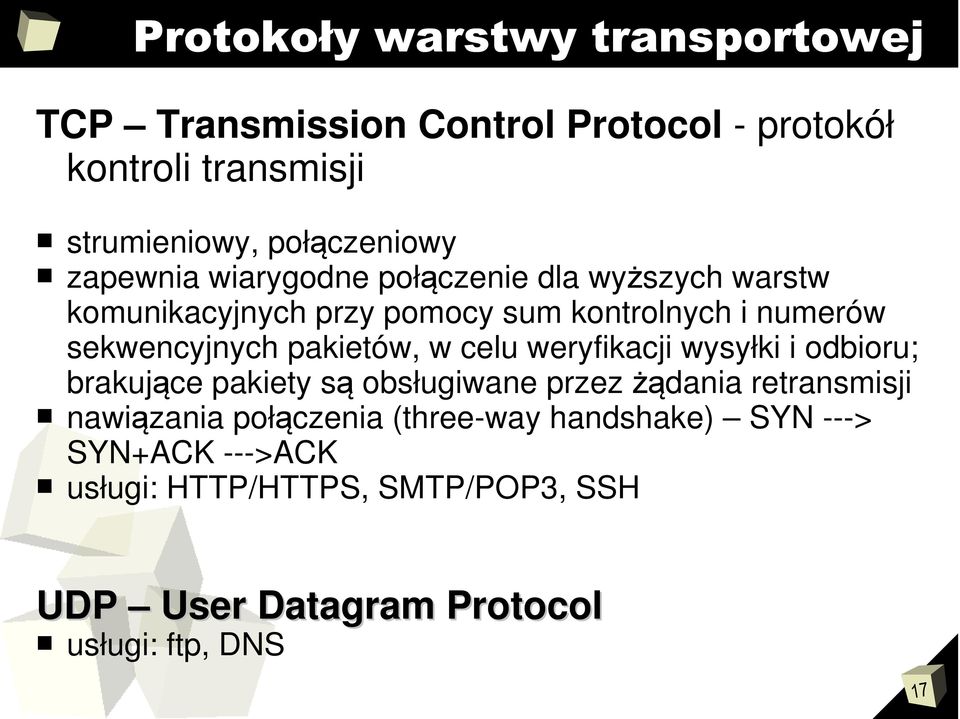 Protokoły warstwy transportowej

TCP – Transmission Control Protocol - protokół kontroli transmisji

- strumieniowy, połączeniowy
- zapewnia wiarygodne połączenie dla wyższych warstw komunikacyjnych przy pomocy sum kontrolnych i numerów sekwencyjnych pakietów, w celu weryfikacji wysyłki i odbioru; brakujące pakiety są obsługiwane przez żądania retransmisji
- nawiązania połączenia (three-way handshake) – SYN ---> SYN+ACK --->ACK
- usługi: HTTP/HTTPS, SMTP/POP3, SSH

UDP – User Datagram Protocol
- usługi: ftp, DNS

17